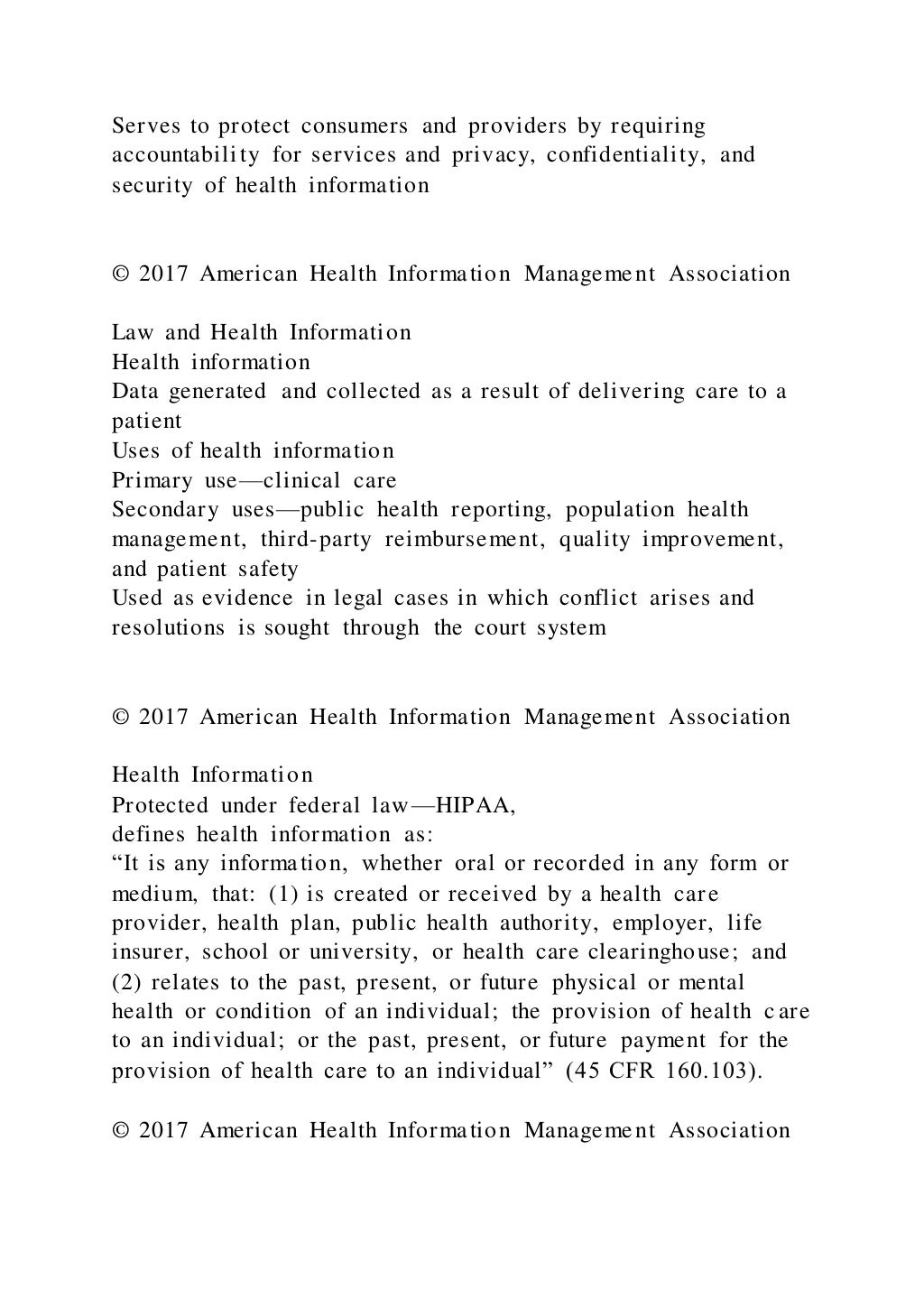 Serves to protect consumers and providers by requiring accountability for services and privacy, confidentiality, and security of health information

© 2017 American Health Information Management Association

Law and Health Information
Health information
Data generated and collected as a result of delivering care to a patient
Uses of health information
Primary use—clinical care
Secondary uses—public health reporting, population health management, third-party reimbursement, quality improvement, and patient safety
Used as evidence in legal cases in which conflict arises and resolutions is sought through the court system

© 2017 American Health Information Management Association

Health Information
Protected under federal law—HIPAA,
defines health information as:
“It is any information, whether oral or recorded in any form or medium, that: (1) is created or received by a health care provider, health plan, public health authority, employer, life insurer, school or university, or health care clearinghouse; and (2) relates to the past, present, or future physical or mental health or condition of an individual; the provision of health care to an individual; or the past, present, or future payment for the provision of health care to an individual” (45 CFR 160.103).

© 2017 American Health Information Management Association